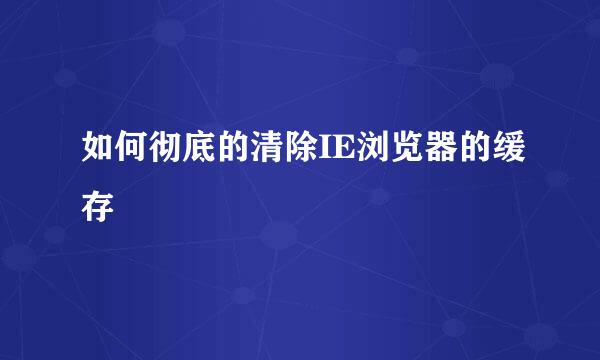 如何彻底的清除IE浏览器的缓存